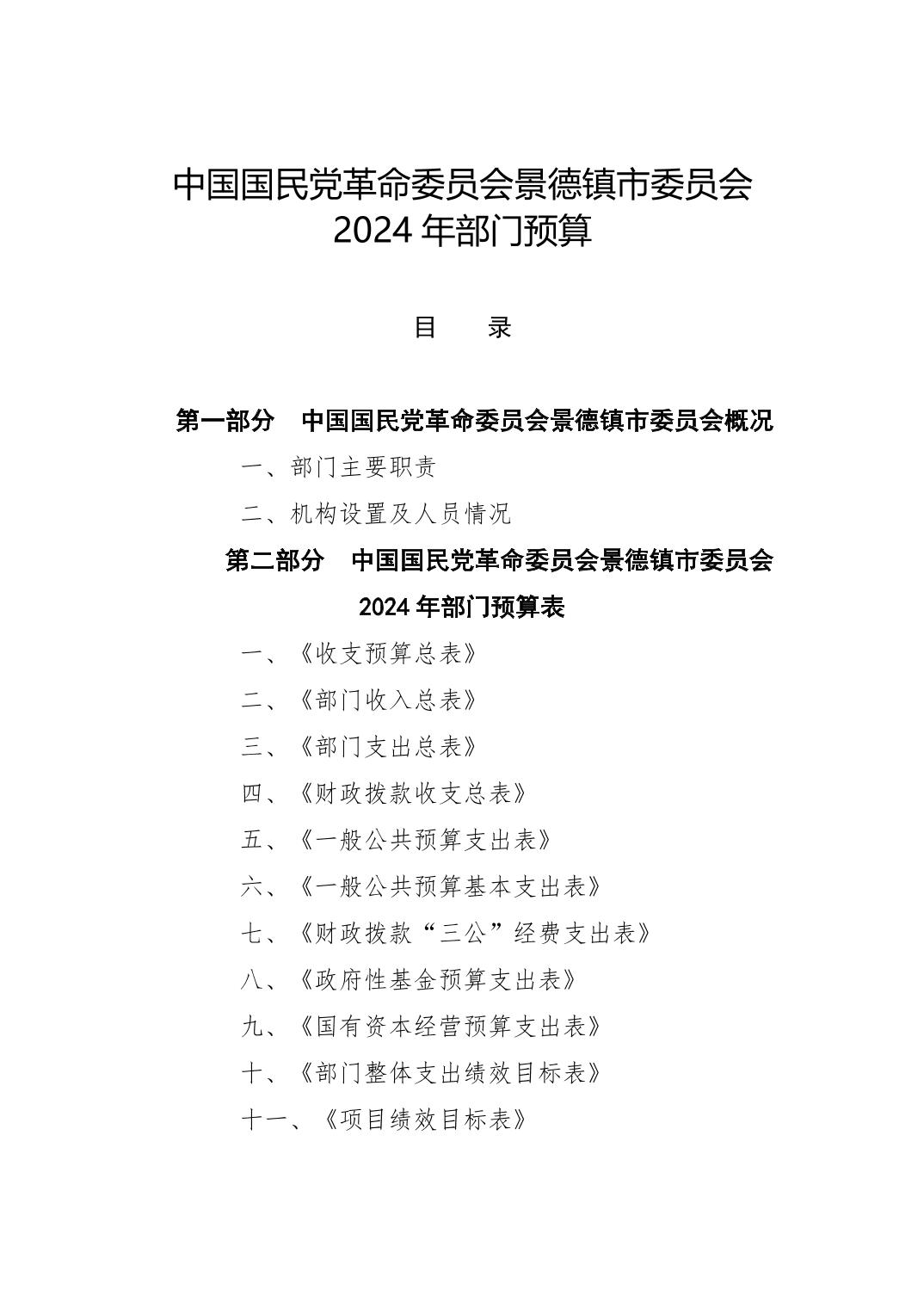 中国国民党革命委员会景德镇市委员会
2024 年部门预算

目　　录

第一部分　中国国民党革命委员会景德镇市委员会概况

一、部门主要职责

二、机构设置及人员情况

第二部分　中国国民党革命委员会景德镇市委员会 2024 年部门预算表

一、《收支预算总表》

二、《部门收入总表》

三、《部门支出总表》

四、《财政拨款收支总表》

五、《一般公共预算支出表》

六、《一般公共预算基本支出表》

七、《财政拨款“三公”经费支出表》

八、《政府性基金预算支出表》

九、《国有资本经营预算支出表》

十、《部门整体支出绩效目标表》

十一、《项目绩效目标表》